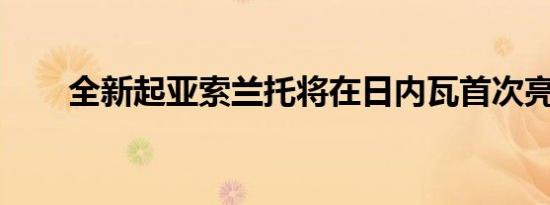 全新起亚索兰托将在日内瓦首次亮